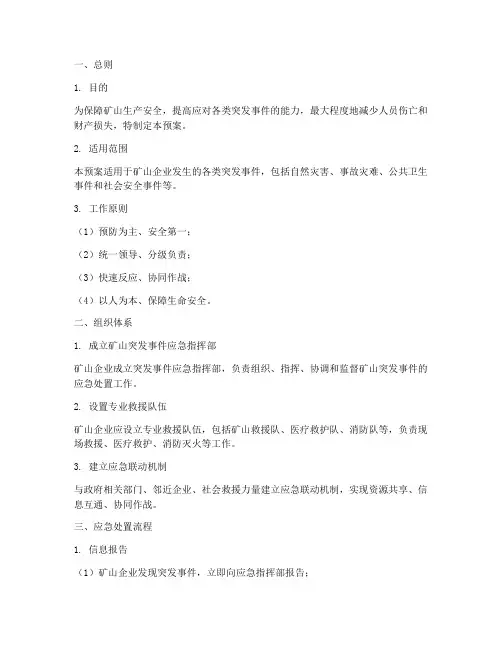 一、总则

1. 目的

为保障矿山生产安全，提高应对各类突发事件的能力，最大程度地减少人员伤亡和财产损失，特制定本预案。

2. 适用范围

本预案适用于矿山企业发生的各类突发事件，包括自然灾害、事故灾难、公共卫生事件和社会安全事件等。

3. 工作原则

（1）预防为主、安全第一；

（2）统一领导、分级负责；

（3）快速反应、协同作战；

（4）以人为本、保障生命安全。

二、组织体系

1. 成立矿山突发事件应急指挥部

矿山企业成立突发事件应急指挥部，负责组织、指挥、协调和监督矿山突发事件的应急处置工作。

2. 设置专业救援队伍

矿山企业应设立专业救援队伍，包括矿山救援队、医疗救护队、消防队等，负责现场救援、医疗救护、消防灭火等工作。

3. 建立应急联动机制

与政府相关部门、邻近企业、社会救援力量建立应急联动机制，实现资源共享、信息互通、协同作战。

三、应急处置流程

1. 信息报告

（1）矿山企业发现突发事件，立即向应急指挥部报告；